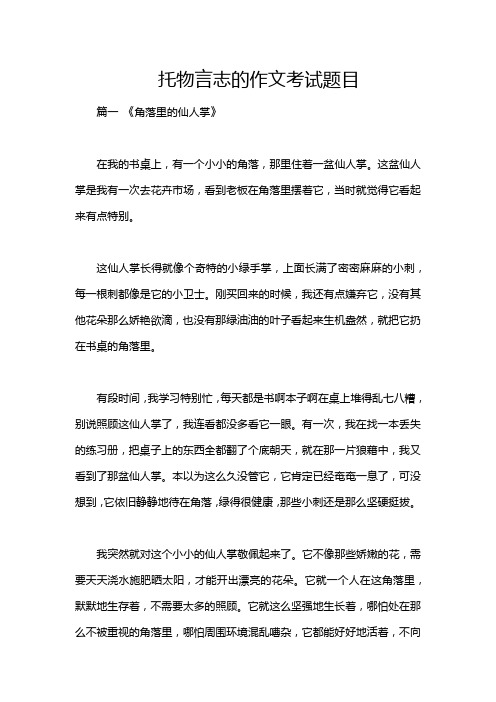 托物言志的作文考试题目

篇一 《角落里的仙人掌》

在我的书桌上，有一个小小的角落，那里住着一盆仙人掌。这盆仙人掌是我有一次去花卉市场，看到老板在角落里摆着它，当时就觉得它看起来有点特别。

这仙人掌长得就像个奇特的小绿手掌，上面长满了密密麻麻的小刺，每一根刺都像是它的小卫士。刚买回来的时候，我还有点嫌弃它，没有其他花朵那么娇艳欲滴，也没有那绿油油的叶子看起来生机盎然，就把它扔在书桌的角落里。

有段时间，我学习特别忙，每天都是书啊本子啊在桌上堆得乱七八糟，别说照顾这仙人掌了，我连看都没多看它一眼。有一次，我在找一本丢失的练习册，把桌子上的东西全都翻了个底朝天，就在那一片狼藉中，我又看到了那盆仙人掌。本以为这么久没管它，它肯定已经奄奄一息了，可没想到，它依旧静静地待在角落，绿得很健康，那些小刺还是那么坚硬挺拔。

我突然就对这个小小的仙人掌敬佩起来了。它不像那些娇嫩的花，需要天天浇水施肥晒太阳，才能开出漂亮的花朵。它就一个人在这角落里，默默地生存着，不需要太多的照顾。它就这么坚强地生长着，哪怕处在那么不被重视的角落里，哪怕周围环境混乱嘈杂，它都能好好地活着，不向